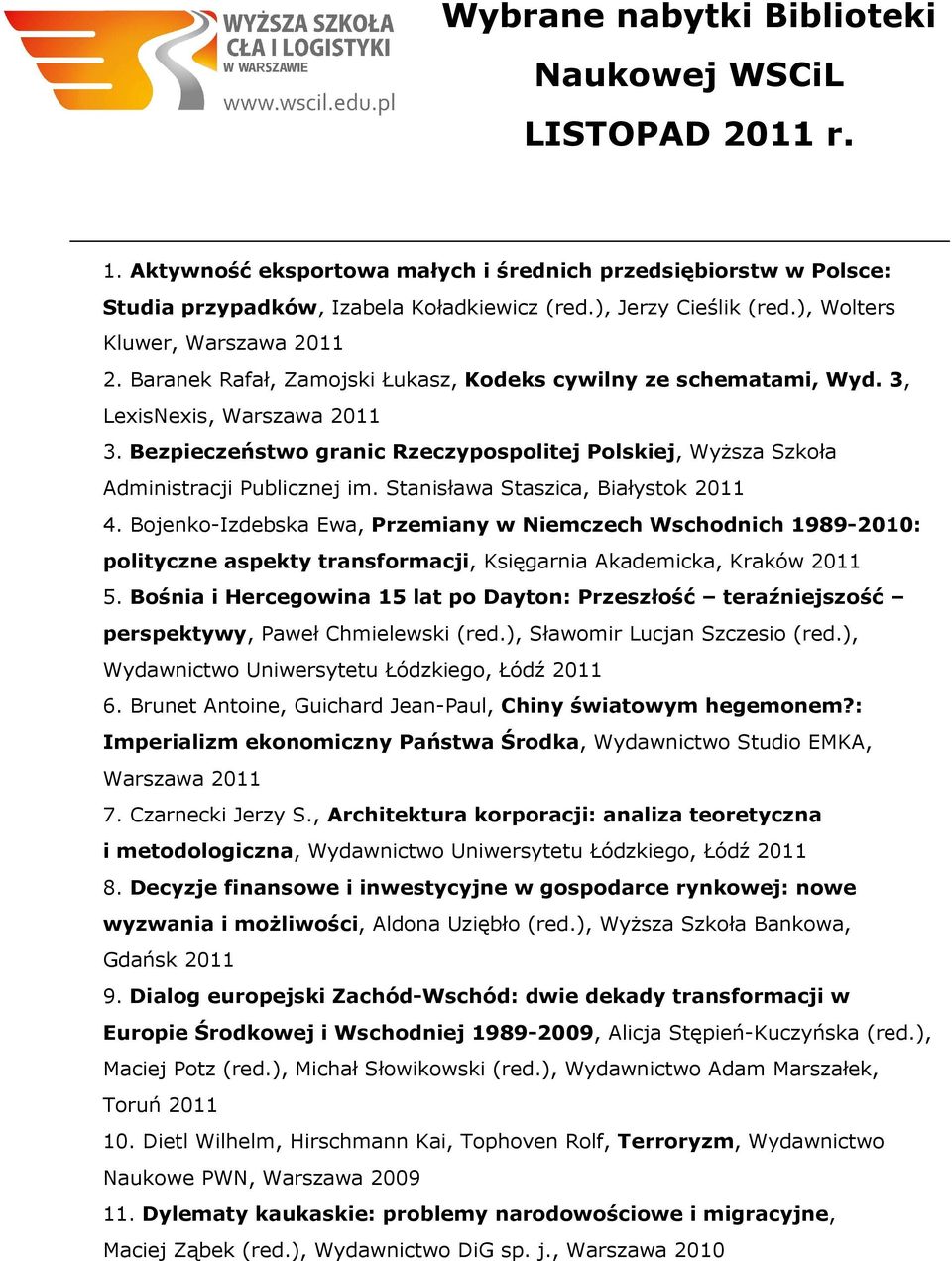 WYŻSZA SZKOŁA CŁA I LOGISTYKI W WARSZAWIE
www.wscil.edu.pl

Wybrane nabytki Biblioteki Naukowej WSCiL
LISTOPAD 2011 r.

1. Aktywność eksportowa małych i średnich przedsiębiorstw w Polsce: Studia przypadków, Izabela Koładkiewicz (red.), Jerzy Cieślik (red.), Wolters Kluwer, Warszawa 2011
2. Baranek Rafał, Zamojski Łukasz, Kodeks cywilny ze schematami, Wyd. 3, LexisNexis, Warszawa 2011
3. Bezpieczeństwo granic Rzeczypospolitej Polskiej, Wyższa Szkoła Administracji Publicznej im. Stanisława Staszica, Białystok 2011
4. Bojenko-Izdebska Ewa, Przemiany w Niemczech Wschodnich 1989-2010: polityczne aspekty transformacji, Księgarnia Akademicka, Kraków 2011
5. Bośnia i Hercegowina 15 lat po Dayton: Przeszłość – teraźniejszość – perspektywy, Paweł Chmielewski (red.), Sławomir Lucjan Szczesio (red.), Wydawnictwo Uniwersytetu Łódzkiego, Łódź 2011
6. Brunet Antoine, Guichard Jean-Paul, Chiny światowym hegemonem?: Imperializm ekonomiczny Państwa Środka, Wydawnictwo Studio EMKA, Warszawa 2011
7. Czarnecki Jerzy S., Architektura korporacji: analiza teoretyczna i metodologiczna, Wydawnictwo Uniwersytetu Łódzkiego, Łódź 2011
8. Decyzje finansowe i inwestycyjne w gospodarce rynkowej: nowe wyzwania i możliwości, Aldona Uziębło (red.), Wyższa Szkoła Bankowa, Gdańsk 2011
9. Dialog europejski Zachód-Wschód: dwie dekady transformacji w Europie Środkowej i Wschodniej 1989-2009, Alicja Stępień-Kuczyńska (red.), Maciej Potz (red.), Michał Słowikowski (red.), Wydawnictwo Adam Marszałek, Toruń 2011
10. Dietl Wilhelm, Hirschmann Kai, Tophoven Rolf, Terroryzm, Wydawnictwo Naukowe PWN, Warszawa 2009
11. Dylematy kaukaskie: problemy narodowościowe i migracyjne, Maciej Ząbek (red.), Wydawnictwo DiG sp. j., Warszawa 2010